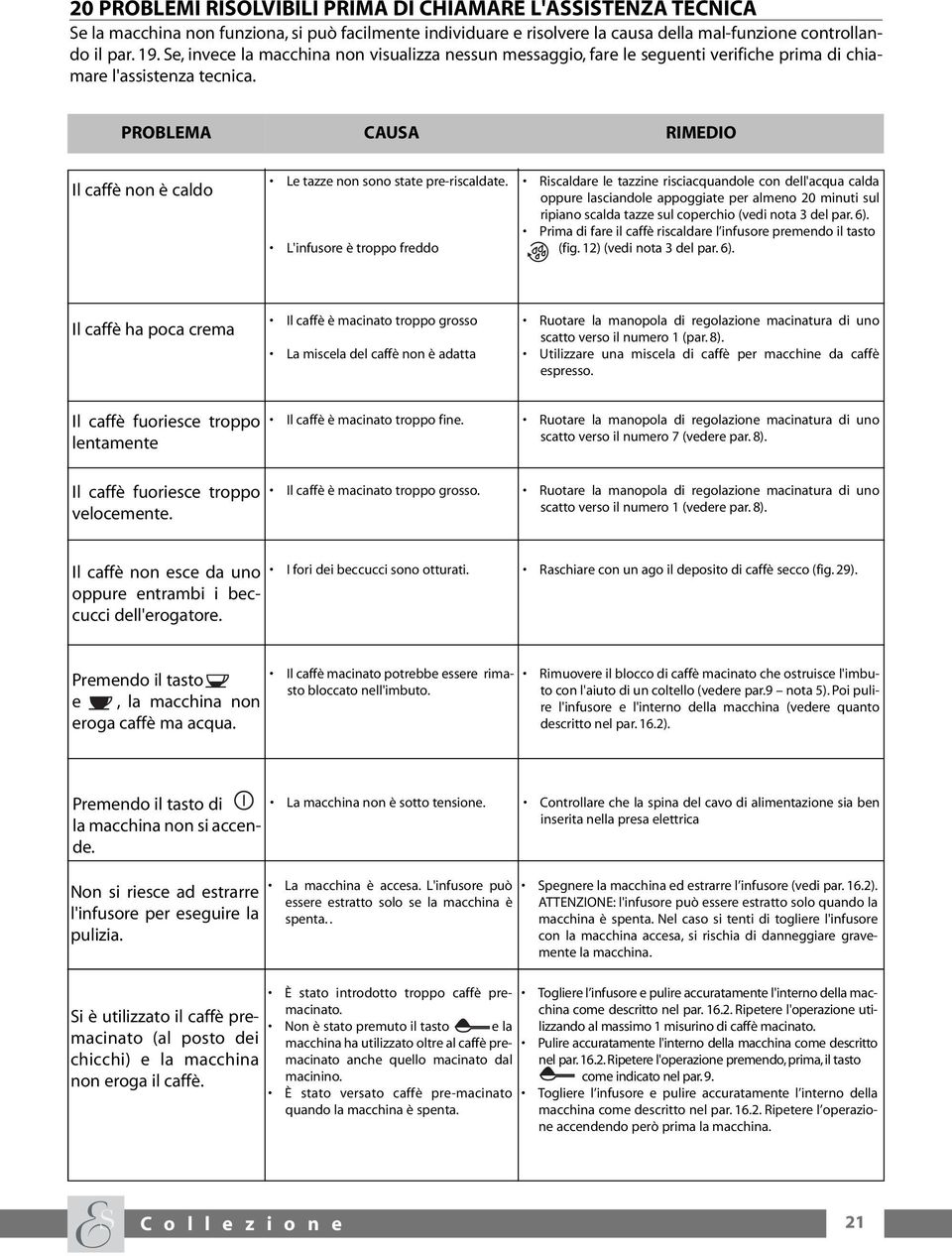 20 PROBLEMI RISOLVIBILI PRIMA DI CHIAMARE L'ASSISTENZA TECNICA

Se la macchina non funziona, si può facilmente individuare e risolvere la causa della mal-funzione controllando il par. 19. Se, invece la macchina non visualizza nessun messaggio, fare le seguenti verifiche prima di chiamare l'assistenza tecnica.

| PROBLEMA | CAUSA | RIMEDIO |
|---|---|---|
| Il caffè non è caldo | • Le tazze non sono state pre-riscaldate. • L'infusore è troppo freddo | • Riscaldare le tazzine risciacquandole con dell'acqua calda oppure lasciandole appoggiate per almeno 20 minuti sul ripiano scalda tazze sul coperchio (vedi nota 3 del par. 6). • Prima di fare il caffè riscaldare l'infusore premendo il tasto (fig. 12) (vedi nota 3 del par. 6). |
| Il caffè ha poca crema | • Il caffè è macinato troppo grosso • La miscela del caffè non è adatta | • Ruotare la manopola di regolazione macinatura di uno scatto verso il numero 1 (par. 8). • Utilizzare una miscela di caffè per macchine da caffè espresso. |
| Il caffè fuoriesce troppo lentamente | • Il caffè è macinato troppo fine. | • Ruotare la manopola di regolazione macinatura di uno scatto verso il numero 7 (vedere par. 8). |
| Il caffè fuoriesce troppo velocemente. | • Il caffè è macinato troppo grosso. | • Ruotare la manopola di regolazione macinatura di uno scatto verso il numero 1 (vedere par. 8). |
| Il caffè non esce da uno oppure entrambi i beccucci dell'erogatore. | • I fori dei beccucci sono otturati. | • Raschiare con un ago il deposito di caffè secco (fig. 29). |
| Premendo il tasto e , la macchina non eroga caffè ma acqua. | • Il caffè macinato potrebbe essere rimasto bloccato nell'imbuto. | • Rimuovere il blocco di caffè macinato che ostruisce l'imbuto con l'aiuto di un coltello (vedere par.9 – nota 5). Poi pulire l'infusore e l'interno della macchina (vedere quanto descritto nel par. 16.2). |
| Premendo il tasto di la macchina non si accende. | • La macchina non è sotto tensione. | • Controllare che la spina del cavo di alimentazione sia ben inserita nella presa elettrica |
| Non si riesce ad estrarre l'infusore per eseguire la pulizia. | • La macchina è accesa. L'infusore può essere estratto solo se la macchina è spenta. . | • Spegnere la macchina ed estrarre l'infusore (vedi par. 16.2). ATTENZIONE: l'infusore può essere estratto solo quando la macchina è spenta. Nel caso si tenti di togliere l'infusore con la macchina accesa, si rischia di danneggiare gravemente la macchina. |
| Si è utilizzato il caffè premacinato (al posto dei chicchi) e la macchina non eroga il caffè. | • È stato introdotto troppo caffè premacinato. • Non è stato premuto il tasto e la macchina ha utilizzato oltre al caffè premacinato anche quello macinato dal macinino. • È stato versato caffè pre-macinato quando la macchina è spenta. | • Togliere l'infusore e pulire accuratamente l'interno della macchina come descritto nel par. 16.2. Ripetere l'operazione utilizzando al massimo 1 misurino di caffè macinato. • Pulire accuratamente l'interno della macchina come descritto nel par. 16.2. Ripetere l'operazione premendo, prima, il tasto come indicato nel par. 9. • Togliere l'infusore e pulire accuratamente l'interno della macchina come descritto nel par. 16.2. Ripetere l'operazione accendendo però prima la macchina. |

ES Collezione 21